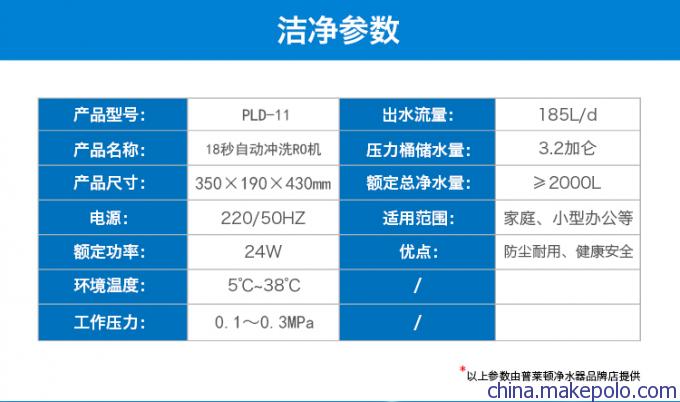 洁净参数

| 产品型号: | PLD-11 | 出水流量: | 185L/d |
|---|---|---|---|
| 产品名称: | 18秒自动冲洗RO机 | 压力桶储水量: | 3.2加仑 |
| 产品尺寸: | 350×190×430mm | 额定总净水量: | ≥2000L |
| 电源: | 220/50HZ | 适用范围: | 家庭、小型办公等 |
| 额定功率: | 24W | 优点: | 防尘耐用、健康安全 |
| 环境温度: | 5°C~38°C | / | |
| 工作压力: | 0.1～0.3MPa | / | |

*以上参数由普莱顿净水器品牌店提供

china.makepolo.com